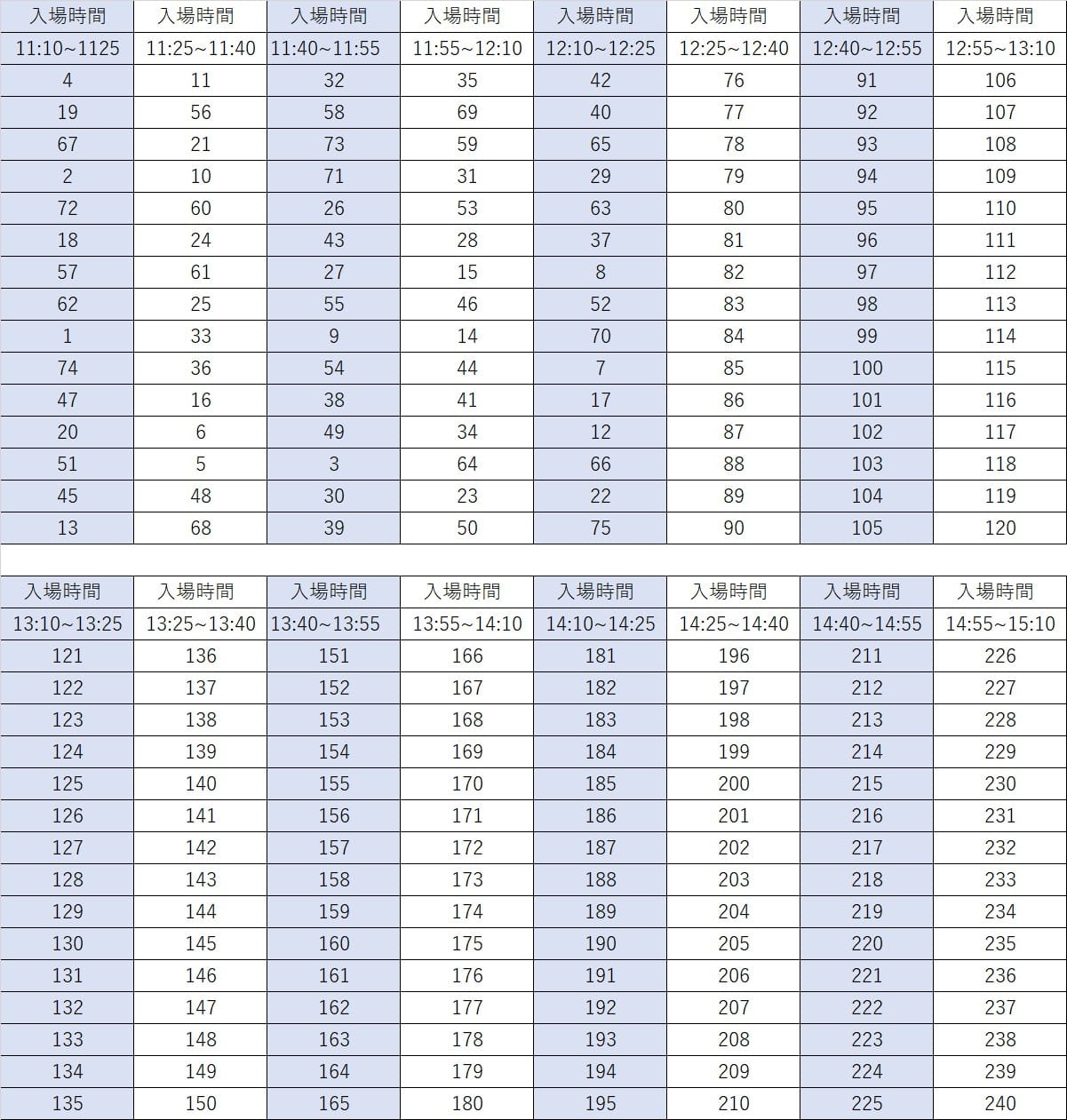 | 入場時間 | 入場時間 | 入場時間 | 入場時間 | 入場時間 | 入場時間 | 入場時間 | 入場時間 |
|---|---|---|---|---|---|---|---|
| 11:10~1125 | 11:25~11:40 | 11:40~11:55 | 11:55~12:10 | 12:10~12:25 | 12:25~12:40 | 12:40~12:55 | 12:55~13:10 |
| 4 | 11 | 32 | 35 | 42 | 76 | 91 | 106 |
| 19 | 56 | 58 | 69 | 40 | 77 | 92 | 107 |
| 67 | 21 | 73 | 59 | 65 | 78 | 93 | 108 |
| 2 | 10 | 71 | 31 | 29 | 79 | 94 | 109 |
| 72 | 60 | 26 | 53 | 63 | 80 | 95 | 110 |
| 18 | 24 | 43 | 28 | 37 | 81 | 96 | 111 |
| 57 | 61 | 27 | 15 | 8 | 82 | 97 | 112 |
| 62 | 25 | 55 | 46 | 52 | 83 | 98 | 113 |
| 1 | 33 | 9 | 14 | 70 | 84 | 99 | 114 |
| 74 | 36 | 54 | 44 | 7 | 85 | 100 | 115 |
| 47 | 16 | 38 | 41 | 17 | 86 | 101 | 116 |
| 20 | 6 | 49 | 34 | 12 | 87 | 102 | 117 |
| 51 | 5 | 3 | 64 | 66 | 88 | 103 | 118 |
| 45 | 48 | 30 | 23 | 22 | 89 | 104 | 119 |
| 13 | 68 | 39 | 50 | 75 | 90 | 105 | 120 |

| 入場時間 | 入場時間 | 入場時間 | 入場時間 | 入場時間 | 入場時間 | 入場時間 | 入場時間 |
|---|---|---|---|---|---|---|---|
| 13:10~13:25 | 13:25~13:40 | 13:40~13:55 | 13:55~14:10 | 14:10~14:25 | 14:25~14:40 | 14:40~14:55 | 14:55~15:10 |
| 121 | 136 | 151 | 166 | 181 | 196 | 211 | 226 |
| 122 | 137 | 152 | 167 | 182 | 197 | 212 | 227 |
| 123 | 138 | 153 | 168 | 183 | 198 | 213 | 228 |
| 124 | 139 | 154 | 169 | 184 | 199 | 214 | 229 |
| 125 | 140 | 155 | 170 | 185 | 200 | 215 | 230 |
| 126 | 141 | 156 | 171 | 186 | 201 | 216 | 231 |
| 127 | 142 | 157 | 172 | 187 | 202 | 217 | 232 |
| 128 | 143 | 158 | 173 | 188 | 203 | 218 | 233 |
| 129 | 144 | 159 | 174 | 189 | 204 | 219 | 234 |
| 130 | 145 | 160 | 175 | 190 | 205 | 220 | 235 |
| 131 | 146 | 161 | 176 | 191 | 206 | 221 | 236 |
| 132 | 147 | 162 | 177 | 192 | 207 | 222 | 237 |
| 133 | 148 | 163 | 178 | 193 | 208 | 223 | 238 |
| 134 | 149 | 164 | 179 | 194 | 209 | 224 | 239 |
| 135 | 150 | 165 | 180 | 195 | 210 | 225 | 240 |